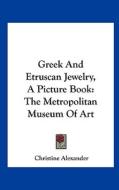 Greek And Etruscan Jewelry, A Picture Book: The Metropolitan Museum Of Art

Christine Alexander